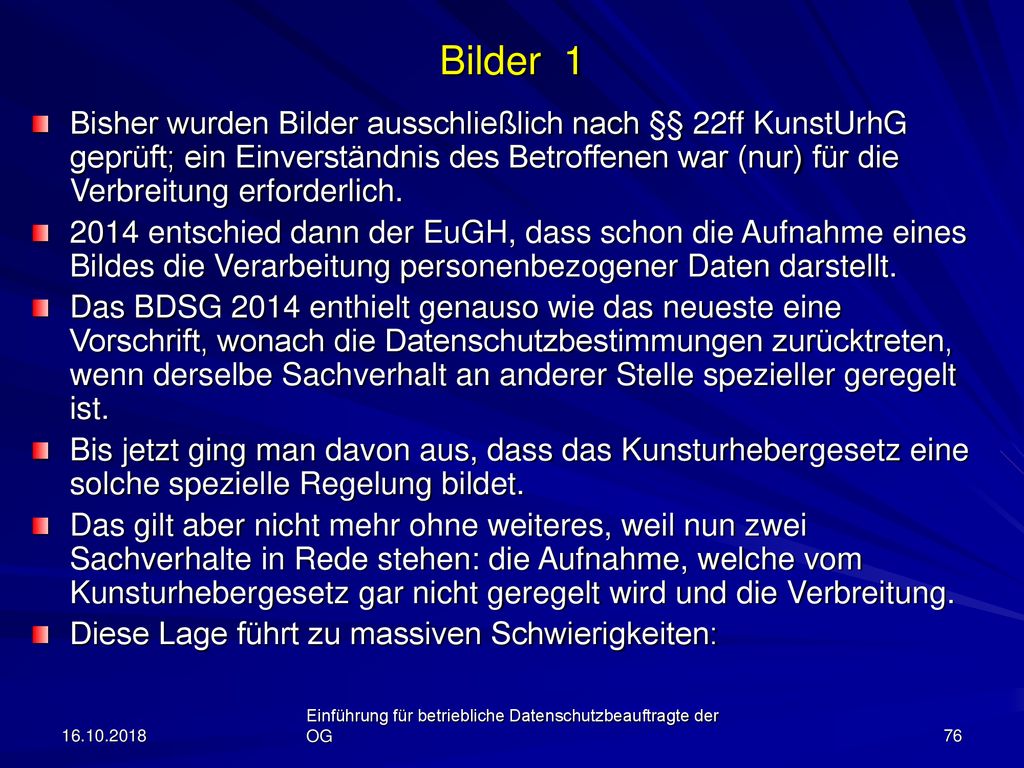 Bilder 1

Bisher wurden Bilder ausschließlich nach §§ 22ff KunstUrhG geprüft; ein Einverständnis des Betroffenen war (nur) für die Verbreitung erforderlich.

2014 entschied dann der EuGH, dass schon die Aufnahme eines Bildes die Verarbeitung personenbezogener Daten darstellt.

Das BDSG 2014 enthielt genauso wie das neueste eine Vorschrift, wonach die Datenschutzbestimmungen zurücktreten, wenn derselbe Sachverhalt an anderer Stelle spezieller geregelt ist.

Bis jetzt ging man davon aus, dass das Kunsturhebergesetz eine solche spezielle Regelung bildet.

Das gilt aber nicht mehr ohne weiteres, weil nun zwei Sachverhalte in Rede stehen: die Aufnahme, welche vom Kunsturhebergesetz gar nicht geregelt wird und die Verbreitung.

Diese Lage führt zu massiven Schwierigkeiten:

16.10.2018

Einführung für betriebliche Datenschutzbeauftragte der OG

76